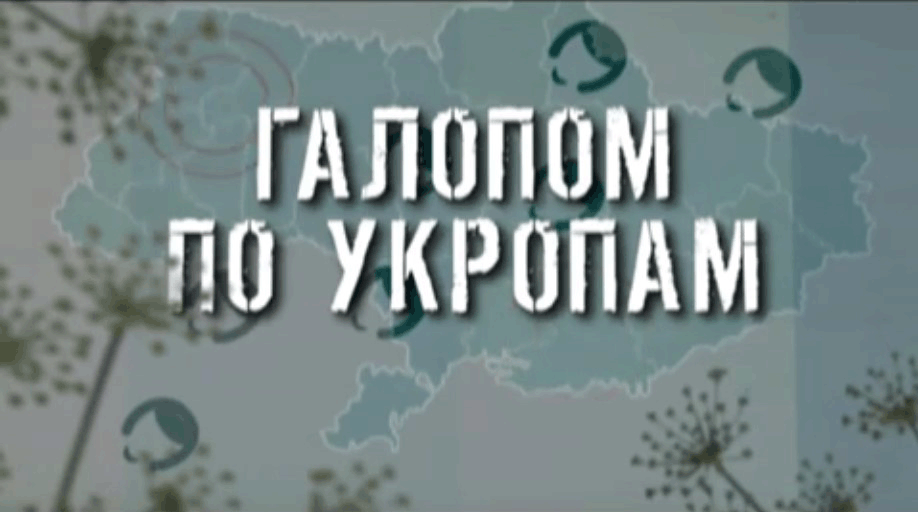 ГАЛОПОМ
ПО УКРОПАМ